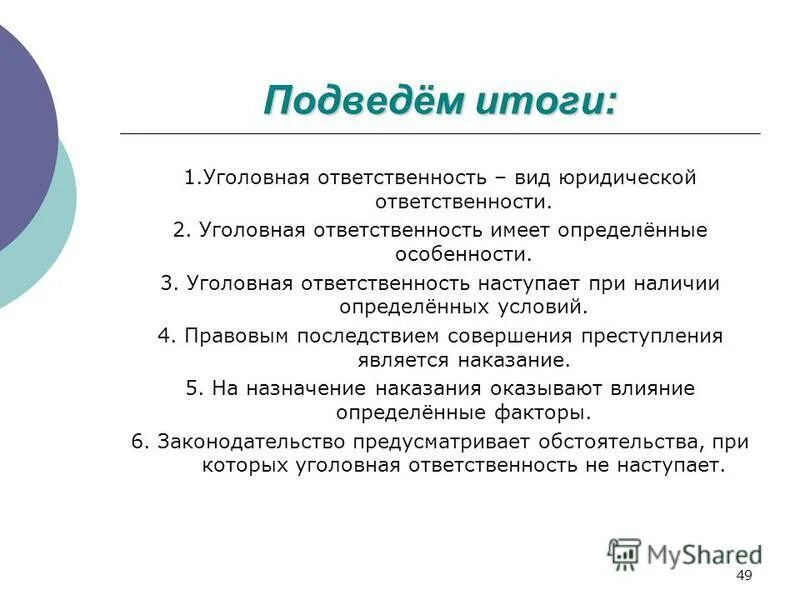 Подведём итоги:

1.Уголовная ответственность – вид юридической ответственности.

2. Уголовная ответственность имеет определённые особенности.

3. Уголовная ответственность наступает при наличии определённых условий.

4. Правовым последствием совершения преступления является наказание.

5. На назначение наказания оказывают влияние определённые факторы.

6. Законодательство предусматривает обстоятельства, при которых уголовная ответственность не наступает.

MyShared

49